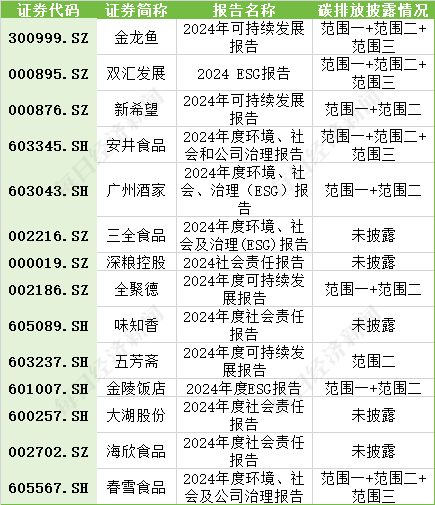 | 证券代码 | 证券简称 | 报告名称 | 碳排放披露情况 |
|---|---|---|---|
| 300999.SZ | 金龙鱼 | 2024年可持续发展报告 | 范围一+范围二+范围三 |
| 000895.SZ | 双汇发展 | 2024 ESG报告 | 范围一+范围二+范围三 |
| 000876.SZ | 新希望 | 2024年可持续发展报告 | 范围一+范围二 |
| 603345.SH | 安井食品 | 2024年度环境、社会和公司治理报告 | 范围一+范围二+范围三 |
| 603043.SH | 广州酒家 | 2024年度环境、社会、治理(ESG)报告 | 范围一+范围二 |
| 002216.SZ | 三全食品 | 2024年度环境、社会及治理(ESG)报告 | 未披露 |
| 000019.SZ | 深粮控股 | 2024社会责任报告 | 未披露 |
| 002186.SZ | 全聚德 | 2024年度可持续发展报告 | 范围一+范围二 |
| 605089.SH | 味知香 | 2024年度社会责任报告 | 未披露 |
| 603237.SH | 五芳斋 | 2024年度可持续发展报告 | 范围二 |
| 601007.SH | 金陵饭店 | 2024年度ESG报告 | 范围一+范围二 |
| 600257.SH | 大湖股份 | 2024年度社会责任报告 | 未披露 |
| 002702.SZ | 海欣食品 | 2024年度社会责任报告 | 未披露 |
| 605567.SH | 春雪食品 | 2024年度环境、社会及公司治理报告 | 范围一+范围二+范围三 |

每日经济新闻